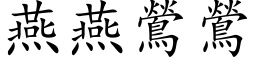 燕燕鶯鶯